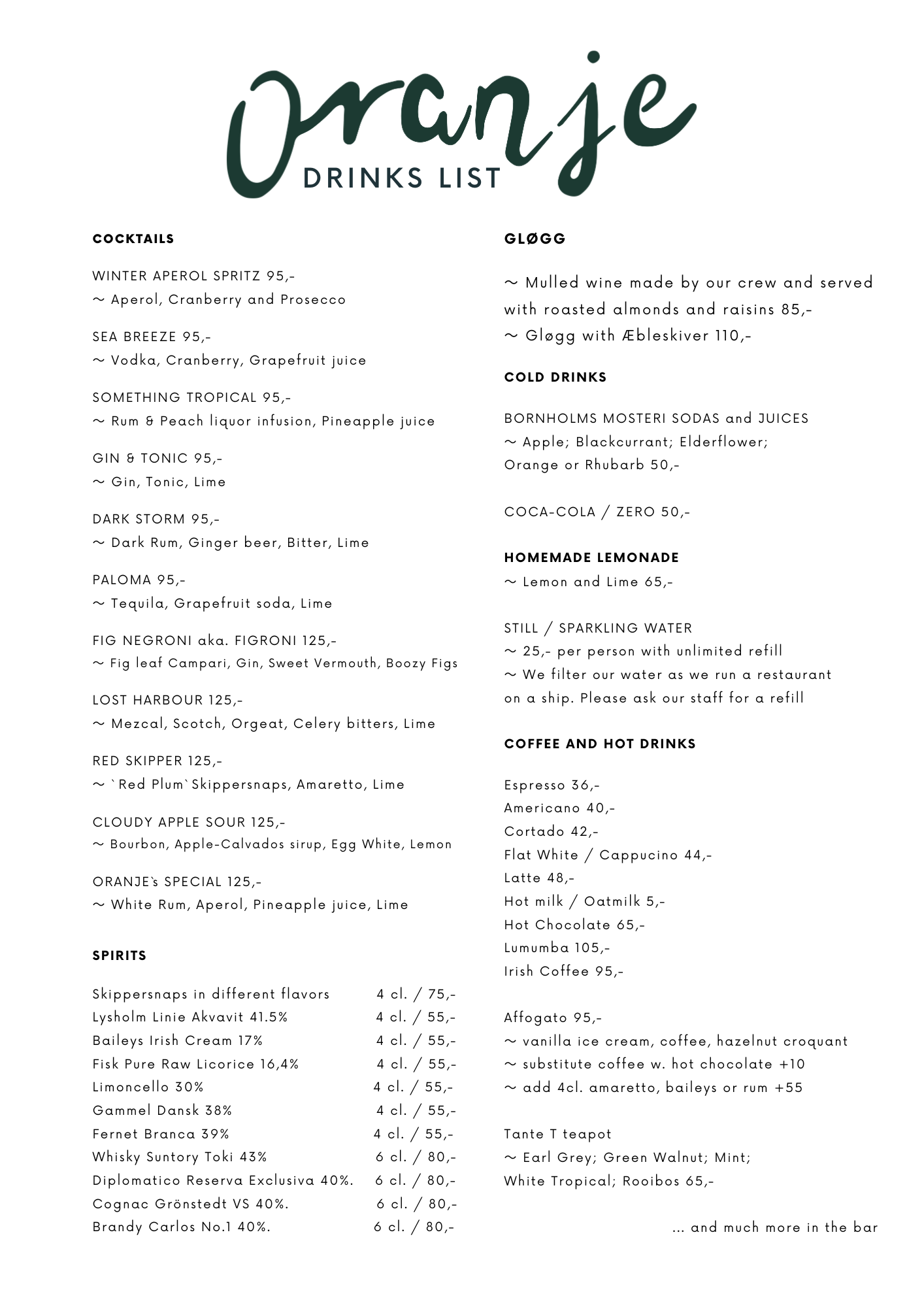 Oranje
DRINKS LIST

COCKTAILS

WINTER APEROL SPRITZ 95,-
~ Aperol, Cranberry and Prosecco

SEA BREEZE 95,-
~ Vodka, Cranberry, Grapefruit juice

SOMETHING TROPICAL 95,-
~ Rum & Peach liquor infusion, Pineapple juice

GIN & TONIC 95,-
~ Gin, Tonic, Lime

DARK STORM 95,-
~ Dark Rum, Ginger beer, Bitter, Lime

PALOMA 95,-
~ Tequila, Grapefruit soda, Lime

FIG NEGRONI aka. FIGRONI 125,-
~ Fig leaf Campari, Gin, Sweet Vermouth, Boozy Figs

LOST HARBOUR 125,-
~ Mezcal, Scotch, Orgeat, Celery bitters, Lime

RED SKIPPER 125,-
~ `Red Plum`Skippersnaps, Amaretto, Lime

CLOUDY APPLE SOUR 125,-
~ Bourbon, Apple-Calvados sirup, Egg White, Lemon

ORANJE`s SPECIAL 125,-
~ White Rum, Aperol, Pineapple juice, Lime

SPIRITS

| | |
|---|---|
| Skippersnaps in different flavors | 4 cl. / 75,- |
| Lysholm Linie Akvavit 41.5% | 4 cl. / 55,- |
| Baileys Irish Cream 17% | 4 cl. / 55,- |
| Fisk Pure Raw Licorice 16,4% | 4 cl. / 55,- |
| Limoncello 30% | 4 cl. / 55,- |
| Gammel Dansk 38% | 4 cl. / 55,- |
| Fernet Branca 39% | 4 cl. / 55,- |
| Whisky Suntory Toki 43% | 6 cl. / 80,- |
| Diplomatico Reserva Exclusiva 40%. | 6 cl. / 80,- |
| Cognac Grönstedt VS 40%. | 6 cl. / 80,- |
| Brandy Carlos No.1 40%. | 6 cl. / 80,- |

GLØGG

~ Mulled wine made by our crew and served with roasted almonds and raisins 85,-
~ Gløgg with Æbleskiver 110,-

COLD DRINKS

BORNHOLMS MOSTERI SODAS and JUICES
~ Apple; Blackcurrant; Elderflower;
Orange or Rhubarb 50,-

COCA-COLA / ZERO 50,-

HOMEMADE LEMONADE
~ Lemon and Lime 65,-

STILL / SPARKLING WATER
~ 25,- per person with unlimited refill
~ We filter our water as we run a restaurant on a ship. Please ask our staff for a refill

COFFEE AND HOT DRINKS

Espresso 36,-
Americano 40,-
Cortado 42,-
Flat White / Cappucino 44,-
Latte 48,-
Hot milk / Oatmilk 5,-
Hot Chocolate 65,-
Lumumba 105,-
Irish Coffee 95,-

Affogato 95,-
~ vanilla ice cream, coffee, hazelnut croquant
~ substitute coffee w. hot chocolate +10
~ add 4cl. amaretto, baileys or rum +55

Tante T teapot
~ Earl Grey; Green Walnut; Mint;
White Tropical; Rooibos 65,-

... and much more in the bar